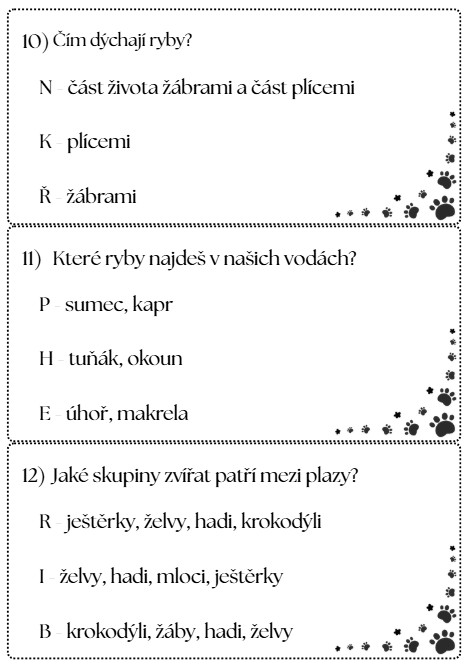 10) Čím dýchají ryby?

N - část života žábrami a část plícemi

K - plícemi

Ř - žábrami

11) Které ryby najdeš v našich vodách?

P - sumec, kapr

H - tuňák, okoun

E - úhoř, makrela

12) Jaké skupiny zvířat patří mezi plazy?

R - ještěrky, želvy, hadi, krokodýli

I - želvy, hadi, mloci, ještěrky

B - krokodýli, žáby, hadi, želvy